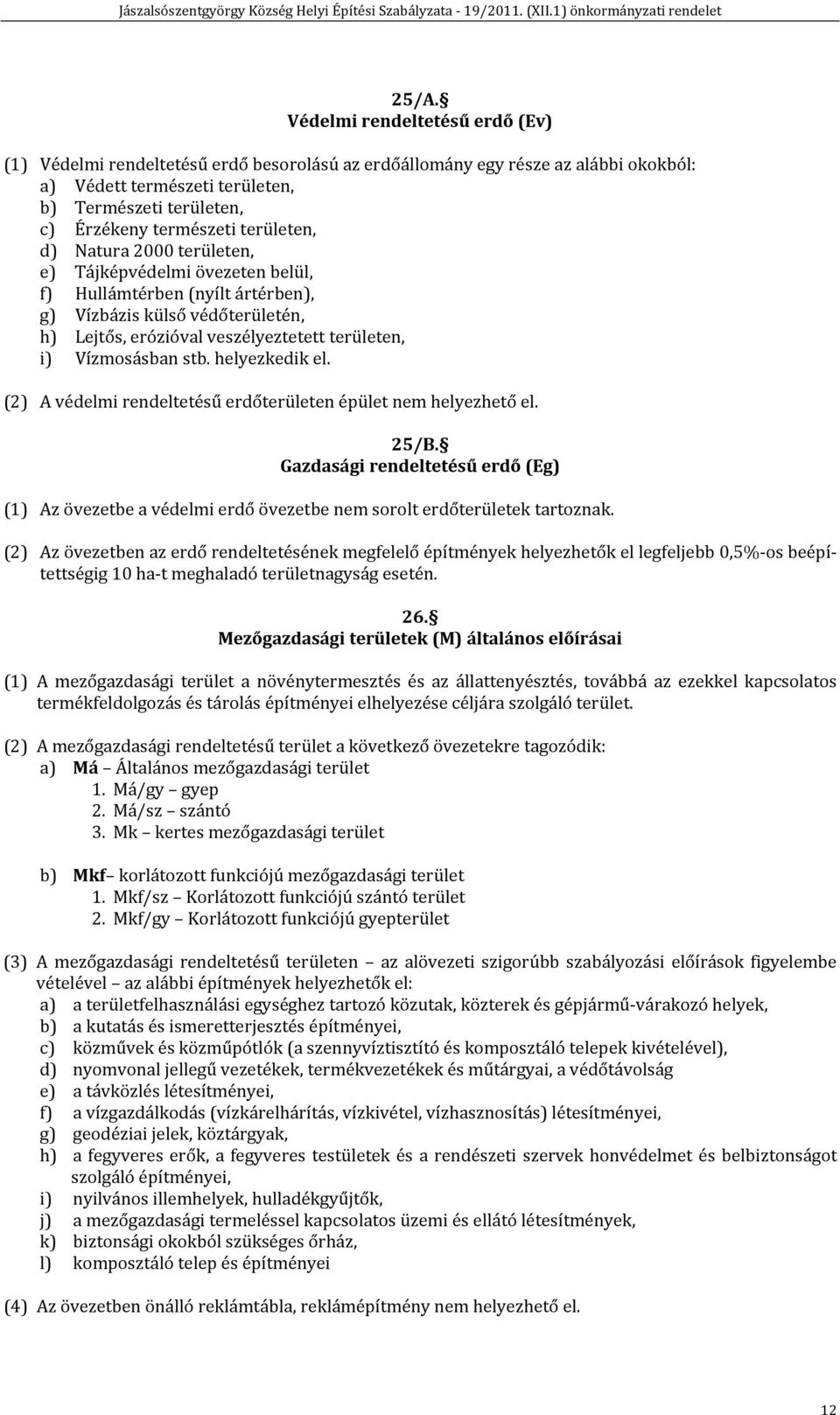 Jászalsószentgyörgy Község Helyi Építési Szabályzata - 19/2011. (XII.1) önkormányzati rendelet

25/A. 
Védelmi rendeltetésű erdő (Ev)

(1) Védelmi rendeltetésű erdő besorolású az erdőállomány egy része az alábbi okokból:
a) Védett természeti területen,
b) Természeti területen,
c) Érzékeny természeti területen,
d) Natura 2000 területen,
e) Tájképvédelmi övezeten belül,
f) Hullámtérben (nyílt ártérben),
g) Vízbázis külső védőterületén,
h) Lejtős, erózióval veszélyeztetett területen,
i) Vízmosásban stb. helyezkedik el.

(2) A védelmi rendeltetésű erdőterületen épület nem helyezhető el.

25/B. 
Gazdasági rendeltetésű erdő (Eg)

(1) Az övezetbe a védelmi erdő övezetbe nem sorolt erdőterületek tartoznak.

(2) Az övezetben az erdő rendeltetésének megfelelő építmények helyezhetők el legfeljebb 0,5%-os beépítettségig 10 ha-t meghaladó területnagyság esetén.

26. 
Mezőgazdasági területek (M) általános előírásai

(1) A mezőgazdasági terület a növénytermesztés és az állattenyésztés, továbbá az ezekkel kapcsolatos termékfeldolgozás és tárolás építményei elhelyezése céljára szolgáló terület.

(2) A mezőgazdasági rendeltetésű terület a következő övezetekre tagozódik:
a) Má – Általános mezőgazdasági terület
1. Má/gy – gyep
2. Má/sz – szántó
3. Mk – kertes mezőgazdasági terület

b) Mkf– korlátozott funkciójú mezőgazdasági terület
1. Mkf/sz – Korlátozott funkciójú szántó terület
2. Mkf/gy – Korlátozott funkciójú gyepterület

(3) A mezőgazdasági rendeltetésű területen – az alövezeti szigorúbb szabályozási előírások figyelembe vételével – az alábbi építmények helyezhetők el:
a) a területfelhasználási egységhez tartozó közutak, közterek és gépjármű-várakozó helyek,
b) a kutatás és ismeretterjesztés építményei,
c) közművek és közműpótlók (a szennyvíztisztító és komposztáló telepek kivételével),
d) nyomvonal jellegű vezetékek, termékvezetékek és műtárgyai, a védőtávolság
e) a távközlés létesítményei,
f) a vízgazdálkodás (vízkárelhárítás, vízkivétel, vízhasznosítás) létesítményei,
g) geodéziai jelek, köztárgyak,
h) a fegyveres erők, a fegyveres testületek és a rendészeti szervek honvédelmet és belbiztonságot szolgáló építményei,
i) nyilvános illemhelyek, hulladékgyűjtők,
j) a mezőgazdasági termeléssel kapcsolatos üzemi és ellátó létesítmények,
k) biztonsági okokból szükséges őrház,
l) komposztáló telep és építményei

(4) Az övezetben önálló reklámtábla, reklámépítmény nem helyezhető el.

12